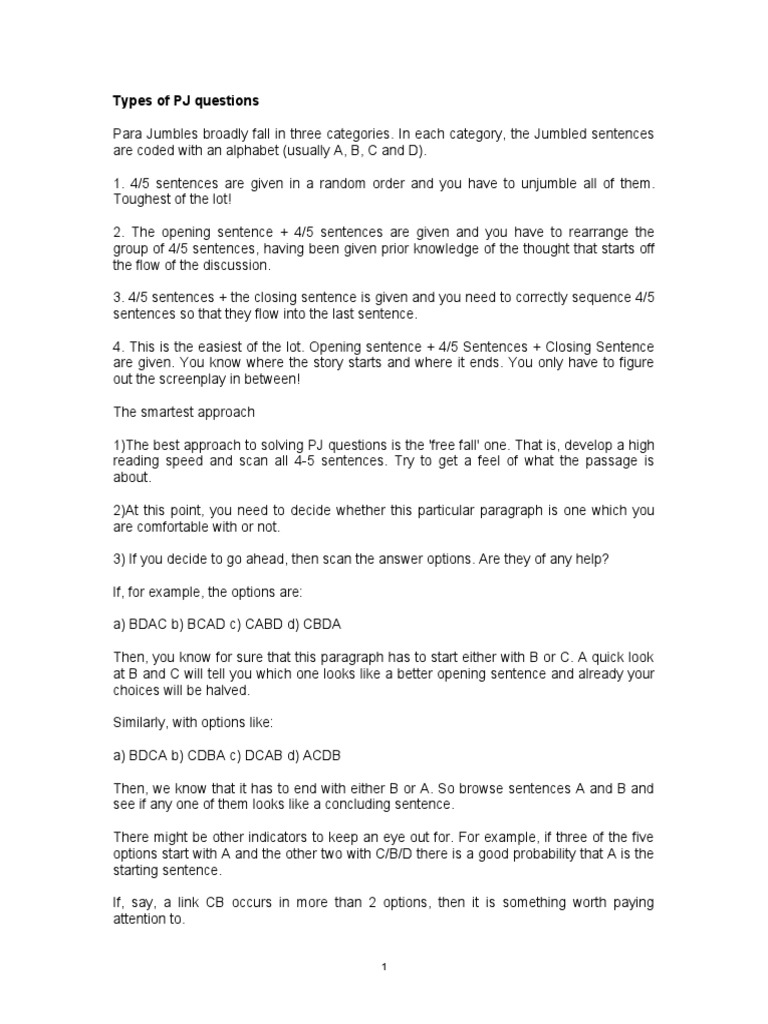 Types of PJ questions

Para Jumbles broadly fall in three categories. In each category, the Jumbled sentences are coded with an alphabet (usually A, B, C and D).

1. 4/5 sentences are given in a random order and you have to unjumble all of them. Toughest of the lot!

2. The opening sentence + 4/5 sentences are given and you have to rearrange the group of 4/5 sentences, having been given prior knowledge of the thought that starts off the flow of the discussion.

3. 4/5 sentences + the closing sentence is given and you need to correctly sequence 4/5 sentences so that they flow into the last sentence.

4. This is the easiest of the lot. Opening sentence + 4/5 Sentences + Closing Sentence are given. You know where the story starts and where it ends. You only have to figure out the screenplay in between!

The smartest approach

1)The best approach to solving PJ questions is the 'free fall' one. That is, develop a high reading speed and scan all 4-5 sentences. Try to get a feel of what the passage is about.

2)At this point, you need to decide whether this particular paragraph is one which you are comfortable with or not.

3) If you decide to go ahead, then scan the answer options. Are they of any help?

If, for example, the options are:

a) BDAC b) BCAD c) CABD d) CBDA

Then, you know for sure that this paragraph has to start either with B or C. A quick look at B and C will tell you which one looks like a better opening sentence and already your choices will be halved.

Similarly, with options like:

a) BDCA b) CDBA c) DCAB d) ACDB

Then, we know that it has to end with either B or A. So browse sentences A and B and see if any one of them looks like a concluding sentence.

There might be other indicators to keep an eye out for. For example, if three of the five options start with A and the other two with C/B/D there is a good probability that A is the starting sentence.

If, say, a link CB occurs in more than 2 options, then it is something worth paying attention to.

1